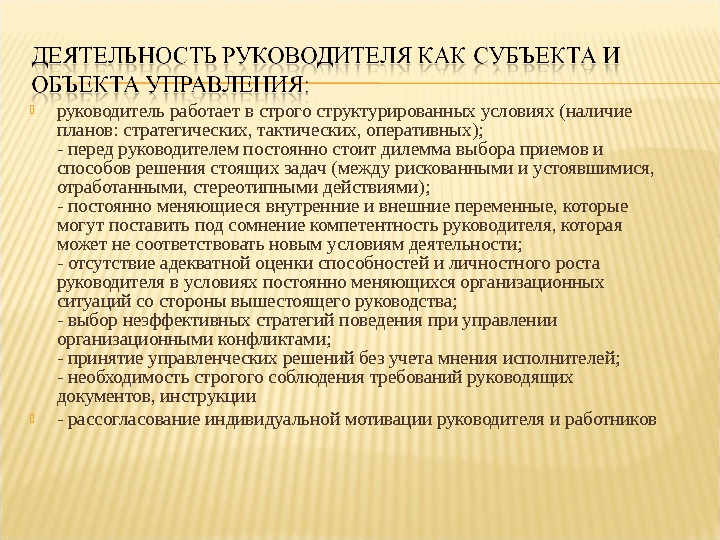 ДЕЯТЕЛЬНОСТЬ РУКОВОДИТЕЛЯ КАК СУБЪЕКТА И ОБЪЕКТА УПРАВЛЕНИЯ:

руководитель работает в строго структурированных условиях (наличие планов: стратегических, тактических, оперативных);
- перед руководителем постоянно стоит дилемма выбора приемов и способов решения стоящих задач (между рискованными и устоявшимися, отработанными, стереотипными действиями);
- постоянно меняющиеся внутренние и внешние переменные, которые могут поставить под сомнение компетентность руководителя, которая может не соответствовать новым условиям деятельности;
- отсутствие адекватной оценки способностей и личностного роста руководителя в условиях постоянно меняющихся организационных ситуаций со стороны вышестоящего руководства;
- выбор неэффективных стратегий поведения при управлении организационными конфликтами;
- принятие управленческих решений без учета мнения исполнителей;
- необходимость строгого соблюдения требований руководящих документов, инструкции

- рассогласование индивидуальной мотивации руководителя и работников